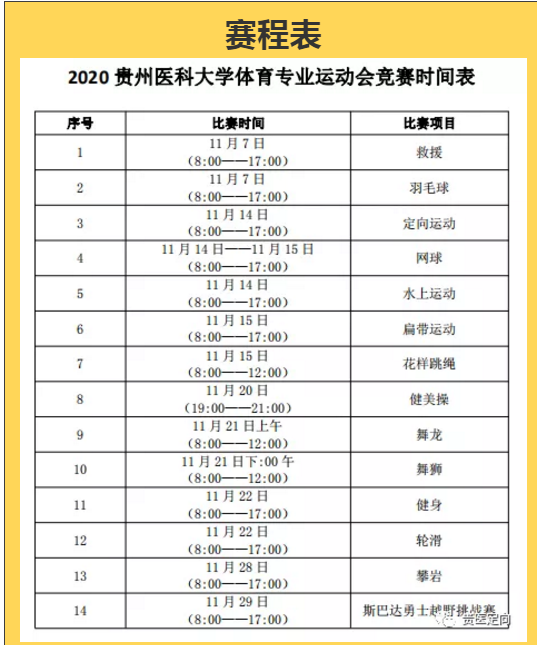 赛程表

2020 贵州医科大学体育专业运动会竞赛时间表

| 序号 | 比赛时间 | 比赛项目 |
|---|---|---|
| 1 | 11 月 7 日 (8:00——17:00) | 救援 |
| 2 | 11 月 7 日 (8:00——17:00) | 羽毛球 |
| 3 | 11 月 14 日 (8:00——17:00) | 定向运动 |
| 4 | 11 月 14 日——11 月 15 日 (8:00——17:00) | 网球 |
| 5 | 11 月 14 日 (8:00——17:00) | 水上运动 |
| 6 | 11 月 15 日 (8:00——17:00) | 扁带运动 |
| 7 | 11 月 15 日 (8:00——12:00) | 花样跳绳 |
| 8 | 11 月 20 日 (19:00——21:00) | 健美操 |
| 9 | 11 月 21 日上午 (8:00——12:00) | 舞龙 |
| 10 | 11 月 21 日下:00 午 (8:00——12:00) | 舞狮 |
| 11 | 11 月 22 日 (8:00——17:00) | 健身 |
| 12 | 11 月 22 日 (8:00——17:00) | 轮滑 |
| 13 | 11 月 28 日 (8:00——17:00) | 攀岩 |
| 14 | 11 月 29 日 (8:00——17:00) | 斯巴达勇士越野挑战赛 |

贵医定向